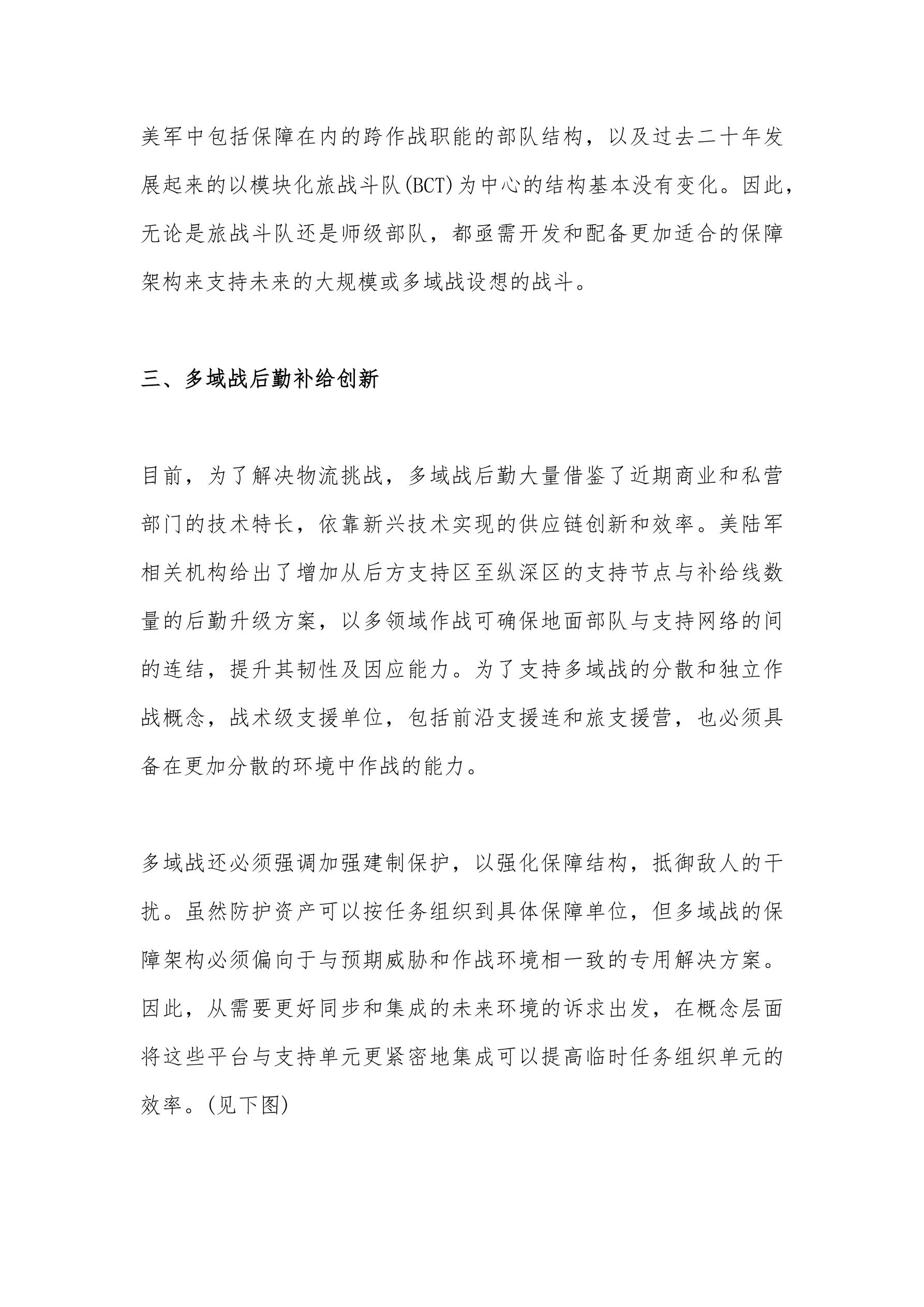 美军中包括保障在内的跨作战职能的部队结构，以及过去二十年发展起来的以模块化旅战斗队(BCT)为中心的结构基本没有变化。因此，无论是旅战斗队还是师级部队，都亟需开发和配备更加适合的保障架构来支持未来的大规模或多域战设想的战斗。

三、多域战后勤补给创新

目前，为了解决物流挑战，多域战后勤大量借鉴了近期商业和私营部门的技术特长，依靠新兴技术实现的供应链创新和效率。美陆军相关机构给出了增加从后方支持区至纵深区的支持节点与补给线数量的后勤升级方案，以多领域作战可确保地面部队与支持网络的间的连结，提升其韧性及因应能力。为了支持多域战的分散和独立作战概念，战术级支援单位，包括前沿支援连和旅支援营，也必须具备在更加分散的环境中作战的能力。

多域战还必须强调加强建制保护，以强化保障结构，抵御敌人的干扰。虽然防护资产可以按任务组织到具体保障单位，但多域战的保障架构必须偏向于与预期威胁和作战环境相一致的专用解决方案。因此，从需要更好同步和集成的未来环境的诉求出发，在概念层面将这些平台与支持单元更紧密地集成可以提高临时任务组织单元的效率。(见下图)